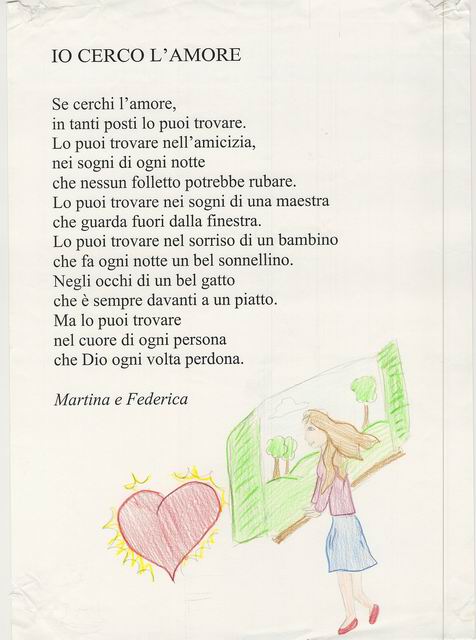 IO CERCO L'AMORE

Se cerchi l'amore,
in tanti posti lo puoi trovare.
Lo puoi trovare nell'amicizia,
nei sogni di ogni notte
che nessun folletto potrebbe rubare.
Lo puoi trovare nei sogni di una maestra
che guarda fuori dalla finestra.
Lo puoi trovare nel sorriso di un bambino
che fa ogni notte un bel sonnellino.
Negli occhi di un bel gatto
che è sempre davanti a un piatto.
Ma lo puoi trovare
nel cuore di ogni persona
che Dio ogni volta perdona.

Martina e Federica